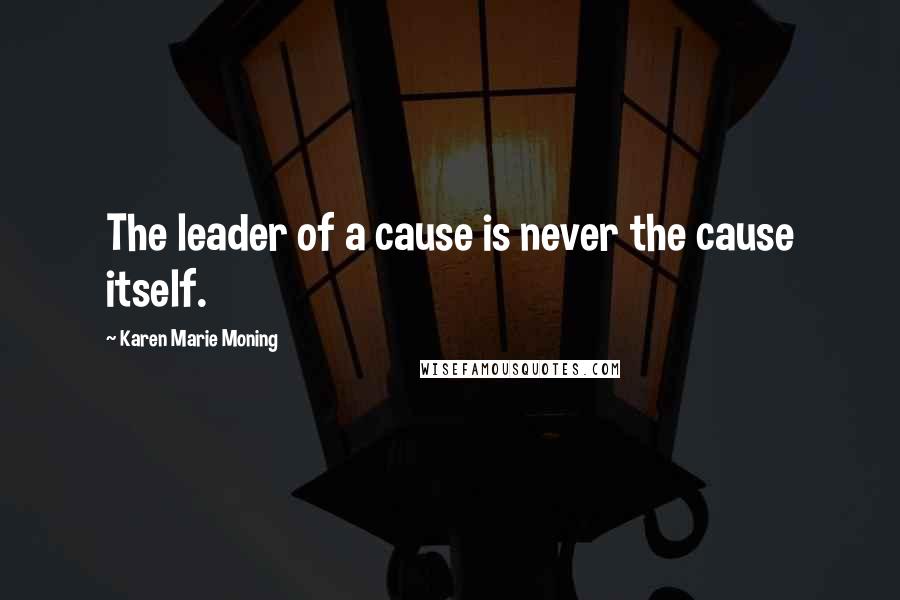 The leader of a cause is never the cause itself.

~ Karen Marie Moning

WISEFAMOUSQUOTES.COM